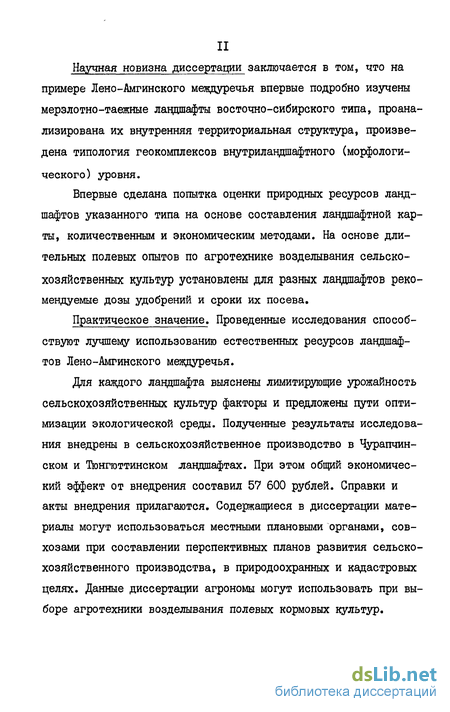 II

Научная новизна диссертации заключается в том, что на примере Лено-Амгинского междуречья впервые подробно изучены мерзлотно-таежные ландшафты восточно-сибирского типа, проанализирована их внутренняя территориальная структура, произведена типология геокомплексов внутриландшафтного (морфологического) уровня.

Впервые сделана попытка оценки природных ресурсов ландшафтов указанного типа на основе составления ландшафтной карты, количественным и экономическим методами. На основе длительных полевых опытов по агротехнике возделывания сельскохозяйственных культур установлены для разных ландшафтов рекомендуемые дозы удобрений и сроки их посева.

Практическое значение. Проведенные исследования способствуют лучшему использованию естественных ресурсов ландшафтов Лено-Амгинского междуречья.

Для каждого ландшафта выяснены лимитирующие урожайность сельскохозяйственных культур факторы и предложены пути оптимизации экологической среды. Полученные результаты исследования внедрены в сельскохозяйственное производство в Чурапчинском и Тюнгюттинском ландшафтах. При этом общий экономический эффект от внедрения составил 57 600 рублей. Справки и акты внедрения прилагаются. Содержащиеся в диссертации материалы могут использоваться местными плановыми органами, совхозами при составлении перспективных планов развития сельскохозяйственного производства, в природоохранных и кадастровых целях. Данные диссертации агрономы могут использовать при выборе агротехники возделывания полевых кормовых культур.

dsLib.net
библиотека диссертаций